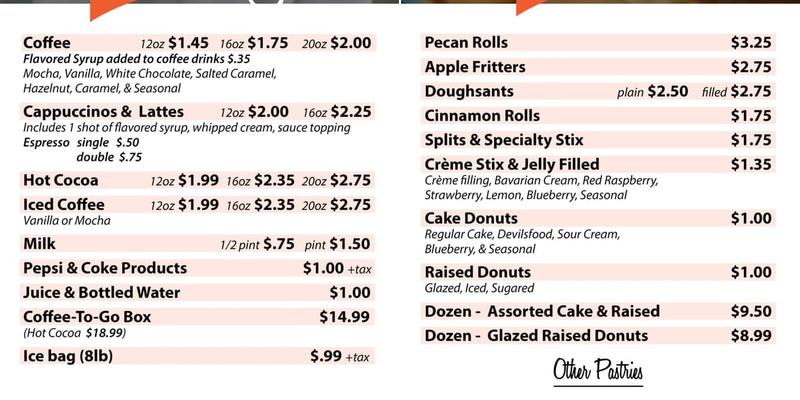 Coffee 12oz $1.45 16oz $1.75 20oz $2.00
Flavored Syrup added to coffee drinks $.35
Mocha, Vanilla, White Chocolate, Salted Caramel, Hazelnut, Caramel, & Seasonal

Cappuccinos & Lattes 12oz $2.00 16oz $2.25
Includes 1 shot of flavored syrup, whipped cream, sauce topping
Espresso single $.50
double $.75

Hot Cocoa 12oz $1.99 16oz $2.35 20oz $2.75

Iced Coffee 12oz $1.99 16oz $2.35 20oz $2.75
Vanilla or Mocha

Milk 1/2 pint $.75 pint $1.50

Pepsi & Coke Products $1.00 +tax

Juice & Bottled Water $1.00

Coffee-To-Go Box $14.99
(Hot Cocoa $18.99)

Ice bag (8lb) $.99 +tax

Pecan Rolls $3.25

Apple Fritters $2.75

Doughsants plain $2.50 filled $2.75

Cinnamon Rolls $1.75

Splits & Specialty Stix $1.75

Crème Stix & Jelly Filled $1.35
Crème filling, Bavarian Cream, Red Raspberry, Strawberry, Lemon, Blueberry, Seasonal

Cake Donuts $1.00
Regular Cake, Devilsfood, Sour Cream, Blueberry, & Seasonal

Raised Donuts $1.00
Glazed, Iced, Sugared

Dozen - Assorted Cake & Raised $9.50

Dozen - Glazed Raised Donuts $8.99

Other Pastries